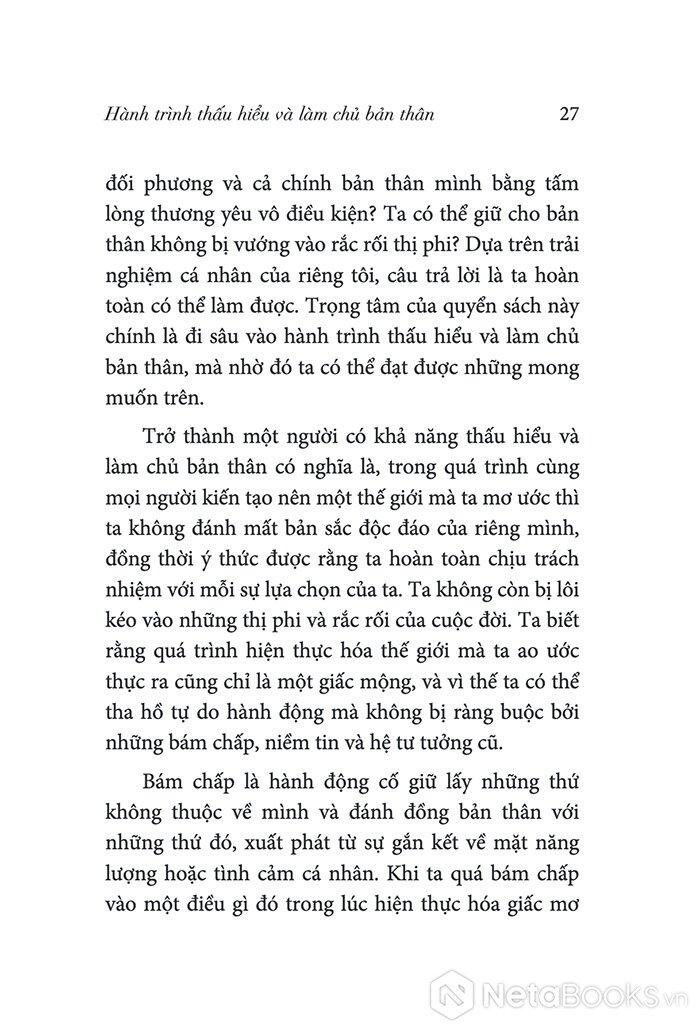 Hành trình thấu hiểu và làm chủ bản thân 27

đối phương và cả chính bản thân mình bằng tấm lòng thương yêu vô điều kiện? Ta có thể giữ cho bản thân không bị vướng vào rắc rối thị phi? Dựa trên trải nghiệm cá nhân của riêng tôi, câu trả lời là ta hoàn toàn có thể làm được. Trọng tâm của quyển sách này chính là đi sâu vào hành trình thấu hiểu và làm chủ bản thân, mà nhờ đó ta có thể đạt được những mong muốn trên.

Trở thành một người có khả năng thấu hiểu và làm chủ bản thân có nghĩa là, trong quá trình cùng mọi người kiến tạo nên một thế giới mà ta mơ ước thì ta không đánh mất bản sắc độc đáo của riêng mình, đồng thời ý thức được rằng ta hoàn toàn chịu trách nhiệm với mỗi sự lựa chọn của ta. Ta không còn bị lôi kéo vào những thị phi và rắc rối của cuộc đời. Ta biết rằng quá trình hiện thực hóa thế giới mà ta ao ước thực ra cũng chỉ là một giấc mộng, và vì thế ta có thể tha hồ tự do hành động mà không bị ràng buộc bởi những bám chấp, niềm tin và hệ tư tưởng cũ.

Bám chấp là hành động cố giữ lấy những thứ không thuộc về mình và đánh đồng bản thân với những thứ đó, xuất phát từ sự gắn kết về mặt năng lượng hoặc tình cảm cá nhân. Khi ta quá bám chấp vào một điều gì đó trong lúc hiện thực hóa giấc mơ

NetaBooks.vn